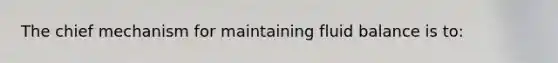 The chief mechanism for maintaining fluid balance is to: